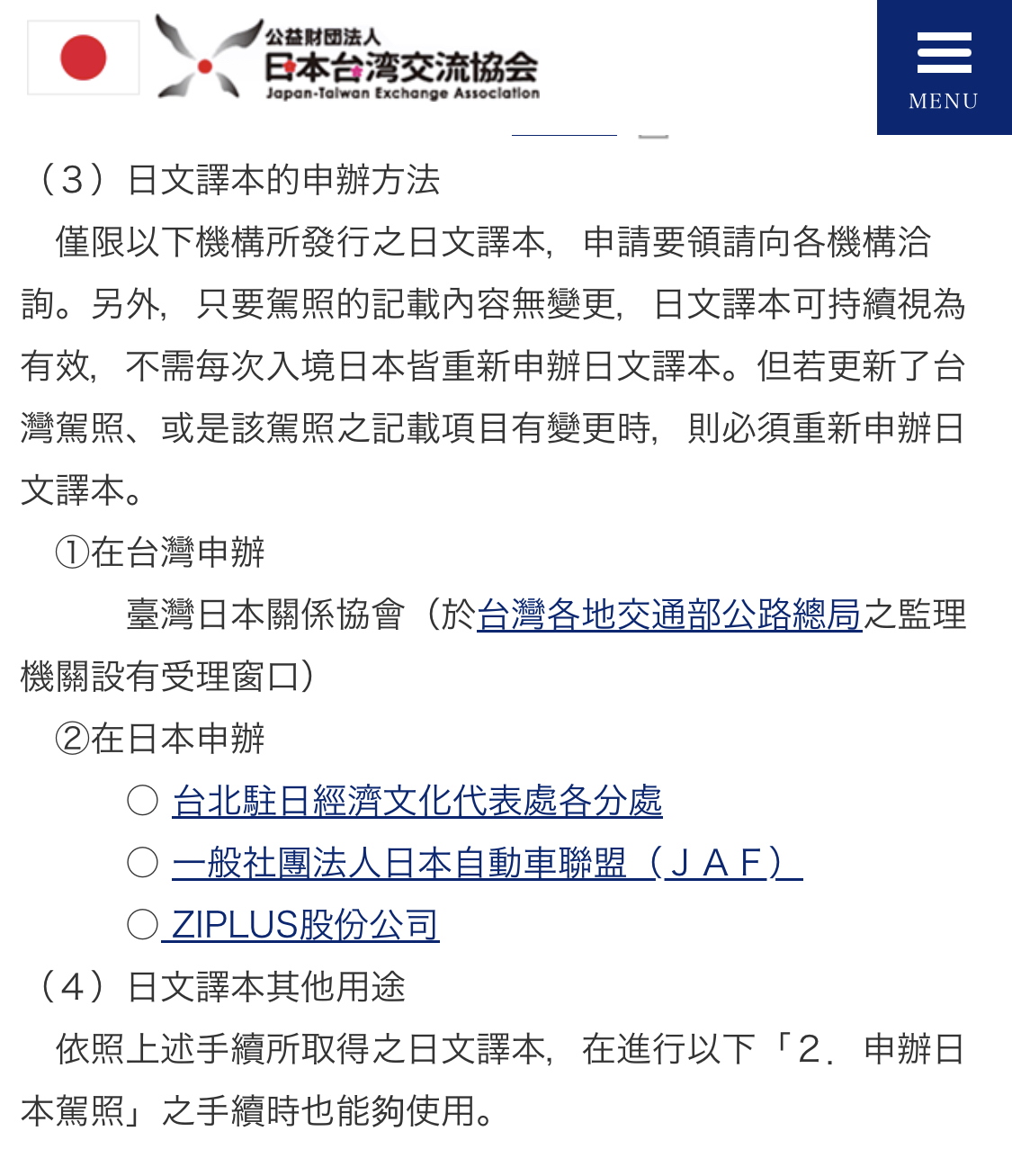 公益財団法人
日本台湾交流協会
Japan-Taiwan Exchange Association

MENU

（３）日文譯本的申辦方法

僅限以下機構所發行之日文譯本，申請要領請向各機構洽詢。另外，只要駕照的記載內容無變更，日文譯本可持續視為有效，不需每次入境日本皆重新申辦日文譯本。但若更新了台灣駕照、或是該駕照之記載項目有變更時，則必須重新申辦日文譯本。

①在台灣申辦

臺灣日本關係協會（於台灣各地交通部公路總局之監理機關設有受理窗口）

②在日本申辦

○ 台北駐日經濟文化代表處各分處

○ 一般社團法人日本自動車聯盟（ＪＡＦ）

○ ZIPLUS股份公司

（４）日文譯本其他用途

依照上述手續所取得之日文譯本，在進行以下「２．申辦日本駕照」之手續時也能夠使用。